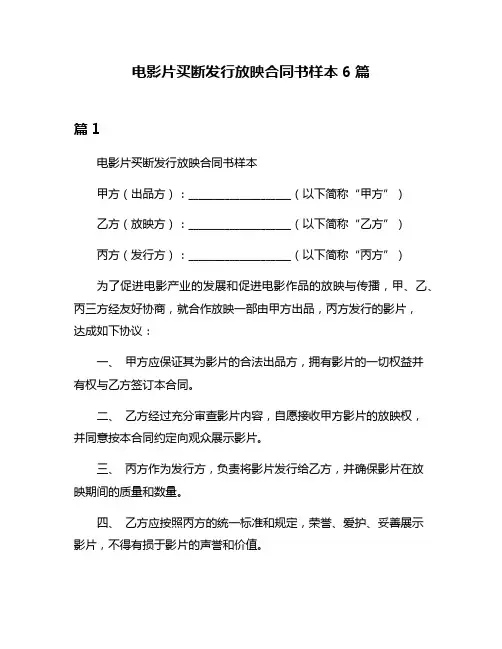 电影片买断发行放映合同书样本 6 篇

篇 1

电影片买断发行放映合同书样本

甲方（出品方）：__________________（以下简称“甲方”）

乙方（放映方）：__________________（以下简称“乙方”）

丙方（发行方）：__________________（以下简称“丙方”）

为了促进电影产业的发展和促进电影作品的放映与传播，甲、乙、丙三方经友好协商，就合作放映一部由甲方出品，丙方发行的影片，达成如下协议：

一、 甲方应保证其为影片的合法出品方，拥有影片的一切权益并有权与乙方签订本合同。

二、 乙方经过充分审查影片内容，自愿接收甲方影片的放映权，并同意按本合同约定向观众展示影片。

三、 丙方作为发行方，负责将影片发行给乙方，并确保影片在放映期间的质量和数量。

四、 乙方应按照丙方的统一标准和规定，荣誉、爱护、妥善展示影片，不得有损于影片的声誉和价值。